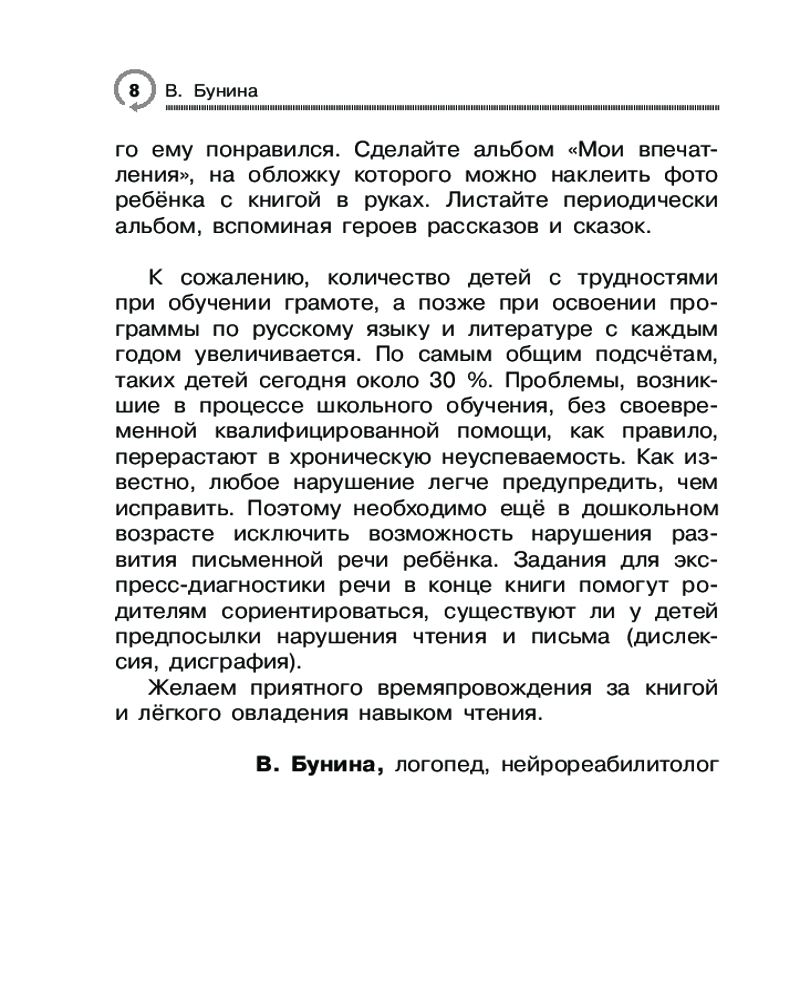 8 В. Бунина

го ему понравился. Сделайте альбом «Мои впечатления», на обложку которого можно наклеить фото ребёнка с книгой в руках. Листайте периодически альбом, вспоминая героев рассказов и сказок.

К сожалению, количество детей с трудностями при обучении грамоте, а позже при освоении программы по русскому языку и литературе с каждым годом увеличивается. По самым общим подсчётам, таких детей сегодня около 30 %. Проблемы, возникшие в процессе школьного обучения, без своевременной квалифицированной помощи, как правило, перерастают в хроническую неуспеваемость. Как известно, любое нарушение легче предупредить, чем исправить. Поэтому необходимо ещё в дошкольном возрасте исключить возможность нарушения развития письменной речи ребёнка. Задания для экспресс-диагностики речи в конце книги помогут родителям сориентироваться, существуют ли у детей предпосылки нарушения чтения и письма (дислексия, дисграфия).

Желаем приятного времяпровождения за книгой и лёгкого овладения навыком чтения.

В. Бунина, логопед, нейрореабилитолог